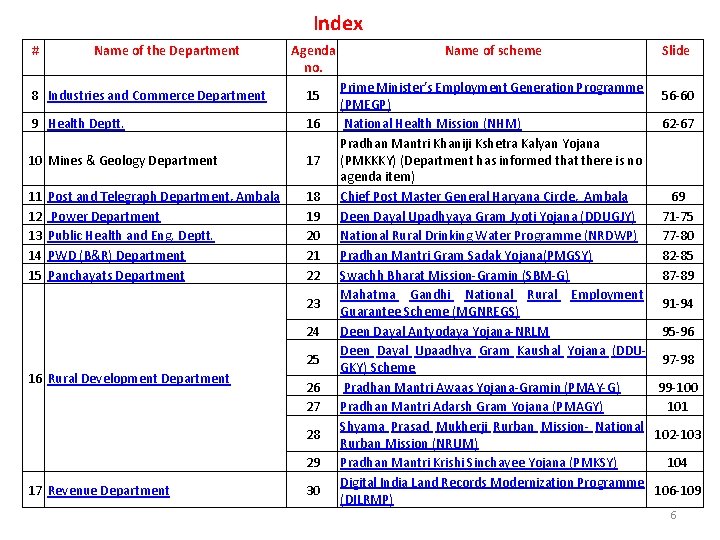 Index

| # | Name of the Department | Agenda no. | Name of scheme | Slide |
|---|---|---|---|---|
| 8 | Industries and Commerce Department | 15 | Prime Minister's Employment Generation Programme (PMEGP) | 56-60 |
| 9 | Health Deptt. | 16 | National Health Mission (NHM) | 62-67 |
| 10 | Mines & Geology Department | 17 | Pradhan Mantri Khaniji Kshetra Kalyan Yojana (PMKKKY) (Department has informed that there is no agenda item) | |
| 11 | Post and Telegraph Department, Ambala | 18 | Chief Post Master General Haryana Circle, Ambala | 69 |
| 12 | Power Department | 19 | Deen Dayal Upadhyaya Gram Jyoti Yojana (DDUGJY) | 71-75 |
| 13 | Public Health and Eng. Deptt. | 20 | National Rural Drinking Water Programme (NRDWP) | 77-80 |
| 14 | PWD (B&R) Department | 21 | Pradhan Mantri Gram Sadak Yojana(PMGSY) | 82-85 |
| 15 | Panchayats Department | 22 | Swachh Bharat Mission-Gramin (SBM-G) | 87-89 |
| 16 | Rural Development Department | 23 | Mahatma Gandhi National Rural Employment Guarantee Scheme (MGNREGS) | 91-94 |
| | | 24 | Deen Dayal Antyodaya Yojana-NRLM | 95-96 |
| | | 25 | Deen Dayal Upaadhya Gram Kaushal Yojana (DDU-GKY) Scheme | 97-98 |
| | | 26 | Pradhan Mantri Awaas Yojana-Gramin (PMAY-G) | 99-100 |
| | | 27 | Pradhan Mantri Adarsh Gram Yojana (PMAGY) | 101 |
| | | 28 | Shyama Prasad Mukherji Rurban Mission- National Rurban Mission (NRUM) | 102-103 |
| | | 29 | Pradhan Mantri Krishi Sinchayee Yojana (PMKSY) | 104 |
| 17 | Revenue Department | 30 | Digital India Land Records Modernization Programme (DILRMP) | 106-109 |

6